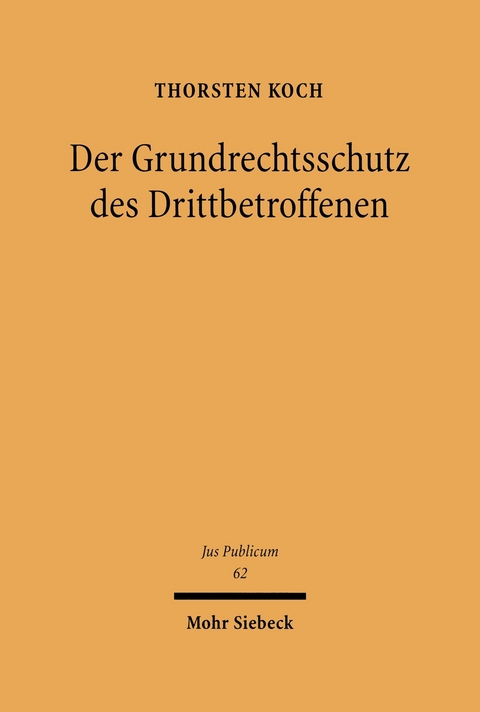 THORSTEN KOCH

Der Grundrechtsschutz des Drittbetroffenen

Jus Publicum
62

Mohr Siebeck